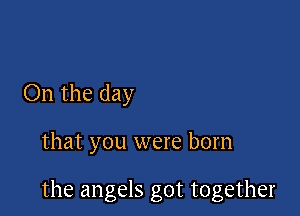 On the day

that you were born

the angels got together